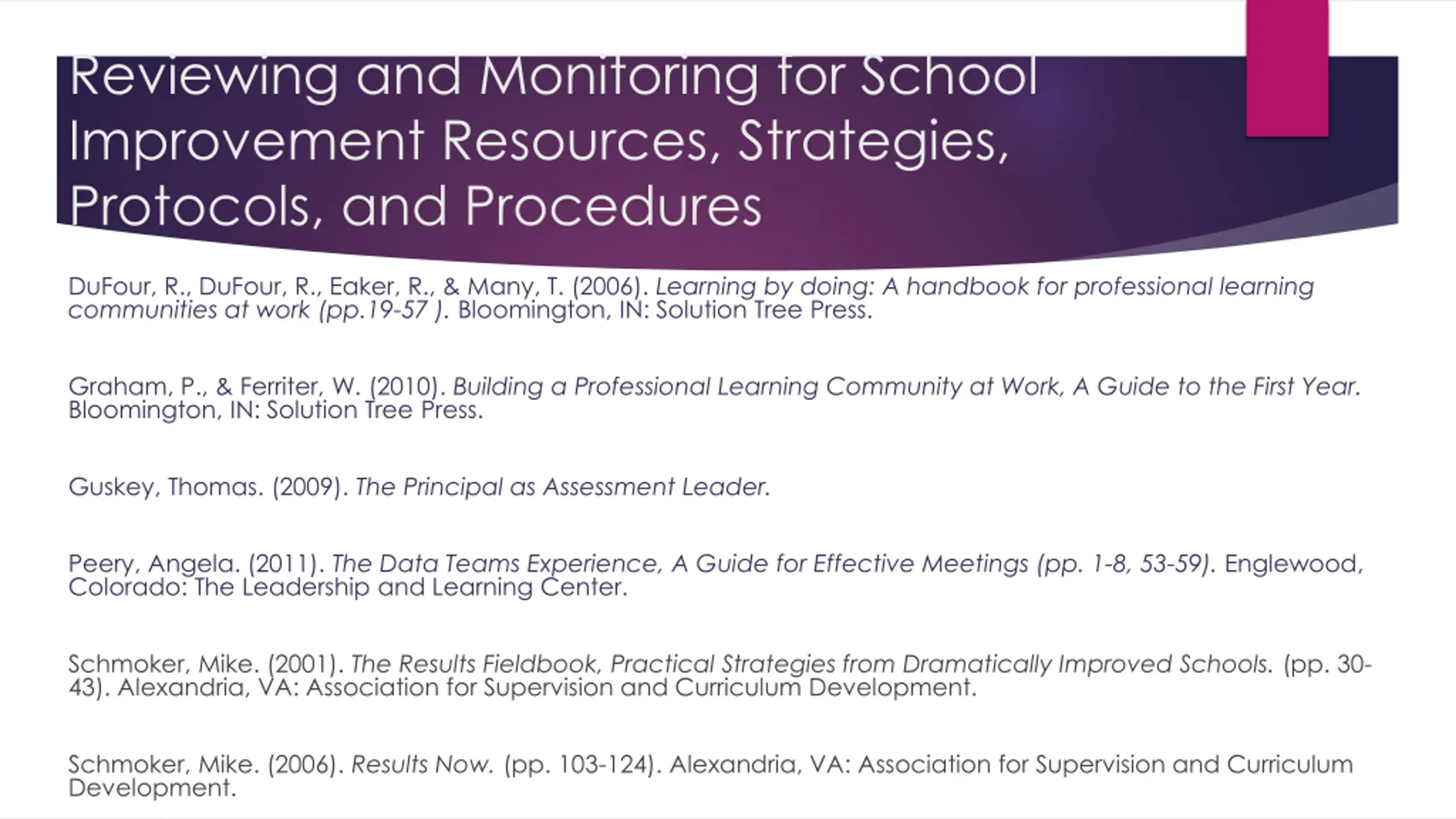 Reviewing and Monitoring for School Improvement Resources, Strategies, Protocols, and Procedures

DuFour, R., DuFour, R., Eaker, R., & Many, T. (2006). Learning by doing: A handbook for professional learning communities at work (pp.19-57 ). Bloomington, IN: Solution Tree Press.

Graham, P., & Ferriter, W. (2010). Building a Professional Learning Community at Work, A Guide to the First Year. Bloomington, IN: Solution Tree Press.

Guskey, Thomas. (2009). The Principal as Assessment Leader.

Peery, Angela. (2011). The Data Teams Experience, A Guide for Effective Meetings (pp. 1-8, 53-59). Englewood, Colorado: The Leadership and Learning Center.

Schmoker, Mike. (2001). The Results Fieldbook, Practical Strategies from Dramatically Improved Schools. (pp. 30-43). Alexandria, VA: Association for Supervision and Curriculum Development.

Schmoker, Mike. (2006). Results Now. (pp. 103-124). Alexandria, VA: Association for Supervision and Curriculum Development.